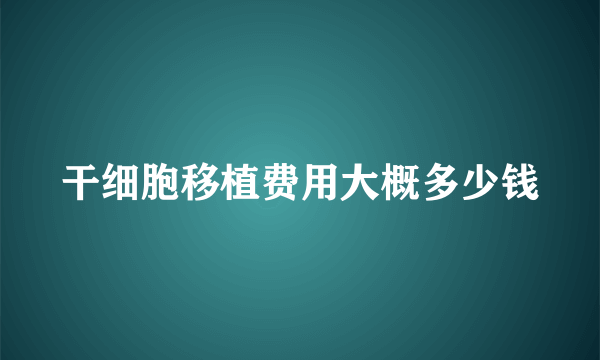 干细胞移植费用大概多少钱